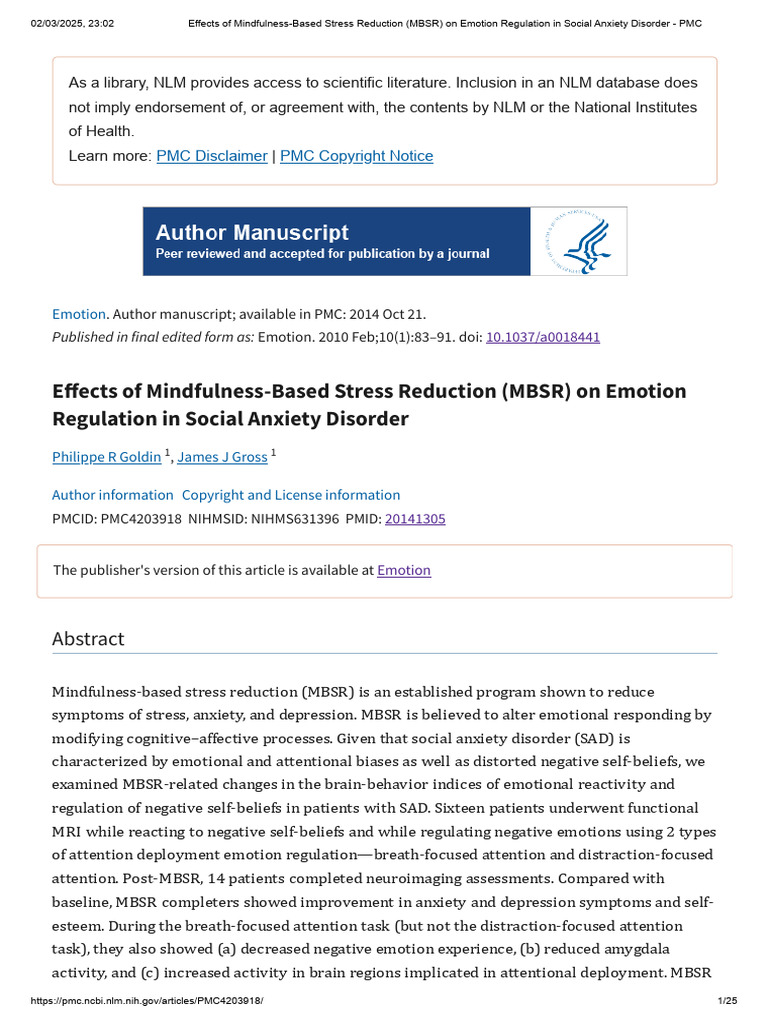 02/03/2025, 23:02 Effects of Mindfulness-Based Stress Reduction (MBSR) on Emotion Regulation in Social Anxiety Disorder - PMC

As a library, NLM provides access to scientific literature. Inclusion in an NLM database does not imply endorsement of, or agreement with, the contents by NLM or the National Institutes of Health.
Learn more: PMC Disclaimer | PMC Copyright Notice

Author Manuscript
Peer reviewed and accepted for publication by a journal

Emotion. Author manuscript; available in PMC: 2014 Oct 21.
Published in final edited form as: Emotion. 2010 Feb;10(1):83–91. doi: 10.1037/a0018441

Effects of Mindfulness-Based Stress Reduction (MBSR) on Emotion Regulation in Social Anxiety Disorder

Philippe R Goldin $^{1}$, James J Gross $^{1}$

Author information Copyright and License information

PMCID: PMC4203918 NIHMSID: NIHMS631396 PMID: 20141305

The publisher's version of this article is available at Emotion

Abstract

Mindfulness-based stress reduction (MBSR) is an established program shown to reduce symptoms of stress, anxiety, and depression. MBSR is believed to alter emotional responding by modifying cognitive–affective processes. Given that social anxiety disorder (SAD) is characterized by emotional and attentional biases as well as distorted negative self-beliefs, we examined MBSR-related changes in the brain-behavior indices of emotional reactivity and regulation of negative self-beliefs in patients with SAD. Sixteen patients underwent functional MRI while reacting to negative self-beliefs and while regulating negative emotions using 2 types of attention deployment emotion regulation—breath-focused attention and distraction-focused attention. Post-MBSR, 14 patients completed neuroimaging assessments. Compared with baseline, MBSR completers showed improvement in anxiety and depression symptoms and self-esteem. During the breath-focused attention task (but not the distraction-focused attention task), they also showed (a) decreased negative emotion experience, (b) reduced amygdala activity, and (c) increased activity in brain regions implicated in attentional deployment. MBSR

https://pmc.ncbi.nlm.nih.gov/articles/PMC4203918/ 1/25